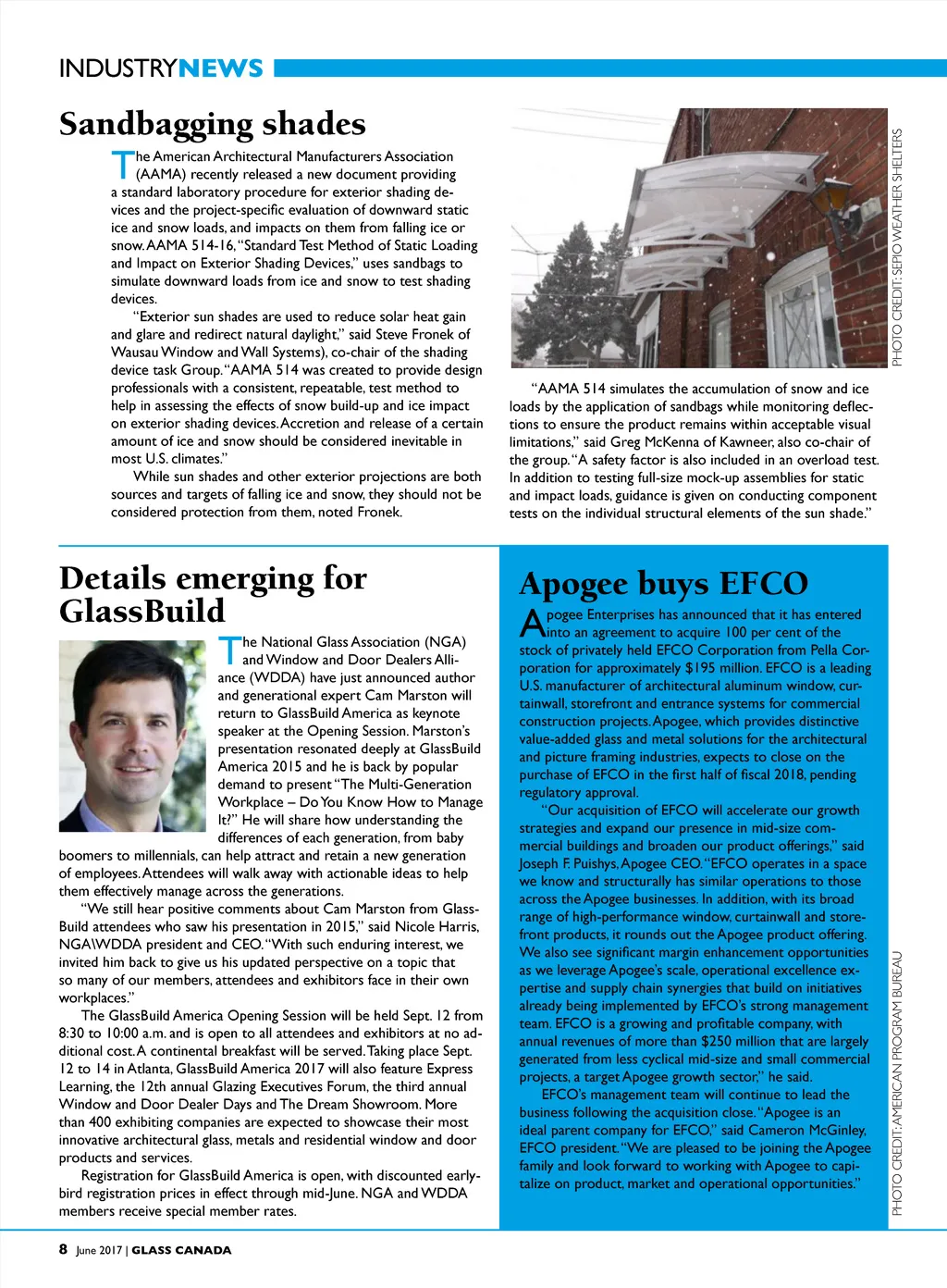 INDUSTRYNEWS

Sandbagging shades

The American Architectural Manufacturers Association (AAMA) recently released a new document providing a standard laboratory procedure for exterior shading devices and the project-specific evaluation of downward static ice and snow loads, and impacts on them from falling ice or snow. AAMA 514-16, "Standard Test Method of Static Loading and Impact on Exterior Shading Devices," uses sandbags to simulate downward loads from ice and snow to test shading devices.

"Exterior sun shades are used to reduce solar heat gain and glare and redirect natural daylight," said Steve Fronek of Wausau Window and Wall Systems), co-chair of the shading device task Group. "AAMA 514 was created to provide design professionals with a consistent, repeatable, test method to help in assessing the effects of snow build-up and ice impact on exterior shading devices. Accretion and release of a certain amount of ice and snow should be considered inevitable in most U.S. climates."

While sun shades and other exterior projections are both sources and targets of falling ice and snow, they should not be considered protection from them, noted Fronek.

PHOTO CREDIT: SEPIO WEATHER SHELTERS

"AAMA 514 simulates the accumulation of snow and ice loads by the application of sandbags while monitoring deflections to ensure the product remains within acceptable visual limitations," said Greg McKenna of Kawneer, also co-chair of the group. "A safety factor is also included in an overload test. In addition to testing full-size mock-up assemblies for static and impact loads, guidance is given on conducting component tests on the individual structural elements of the sun shade."

Details emerging for GlassBuild

The National Glass Association (NGA) and Window and Door Dealers Alliance (WDDA) have just announced author and generational expert Cam Marston will return to GlassBuild America as keynote speaker at the Opening Session. Marston's presentation resonated deeply at GlassBuild America 2015 and he is back by popular demand to present "The Multi-Generation Workplace – Do You Know How to Manage It?" He will share how understanding the differences of each generation, from baby boomers to millennials, can help attract and retain a new generation of employees. Attendees will walk away with actionable ideas to help them effectively manage across the generations.

"We still hear positive comments about Cam Marston from GlassBuild attendees who saw his presentation in 2015," said Nicole Harris, NGA\WDDA president and CEO. "With such enduring interest, we invited him back to give us his updated perspective on a topic that so many of our members, attendees and exhibitors face in their own workplaces."

The GlassBuild America Opening Session will be held Sept. 12 from 8:30 to 10:00 a.m. and is open to all attendees and exhibitors at no additional cost. A continental breakfast will be served. Taking place Sept. 12 to 14 in Atlanta, GlassBuild America 2017 will also feature Express Learning, the 12th annual Glazing Executives Forum, the third annual Window and Door Dealer Days and The Dream Showroom. More than 400 exhibiting companies are expected to showcase their most innovative architectural glass, metals and residential window and door products and services.

Registration for GlassBuild America is open, with discounted early-bird registration prices in effect through mid-June. NGA and WDDA members receive special member rates.

Apogee buys EFCO

Apogee Enterprises has announced that it has entered into an agreement to acquire 100 per cent of the stock of privately held EFCO Corporation from Pella Corporation for approximately $195 million. EFCO is a leading U.S. manufacturer of architectural aluminum window, curtainwall, storefront and entrance systems for commercial construction projects. Apogee, which provides distinctive value-added glass and metal solutions for the architectural and picture framing industries, expects to close on the purchase of EFCO in the first half of fiscal 2018, pending regulatory approval.

"Our acquisition of EFCO will accelerate our growth strategies and expand our presence in mid-size commercial buildings and broaden our product offerings," said Joseph F. Puishys, Apogee CEO. "EFCO operates in a space we know and structurally has similar operations to those across the Apogee businesses. In addition, with its broad range of high-performance window, curtainwall and storefront products, it rounds out the Apogee product offering. We also see significant margin enhancement opportunities as we leverage Apogee's scale, operational excellence expertise and supply chain synergies that build on initiatives already being implemented by EFCO's strong management team. EFCO is a growing and profitable company, with annual revenues of more than $250 million that are largely generated from less cyclical mid-size and small commercial projects, a target Apogee growth sector," he said.

EFCO's management team will continue to lead the business following the acquisition close. "Apogee is an ideal parent company for EFCO," said Cameron McGinley, EFCO president. "We are pleased to be joining the Apogee family and look forward to working with Apogee to capitalize on product, market and operational opportunities."

PHOTO CREDIT: AMERICAN PROGRAM BUREAU

8 June 2017 | GLASS CANADA